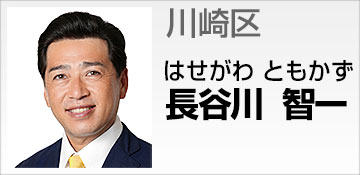 川崎区

はせがわ ともかず
長谷川 智一